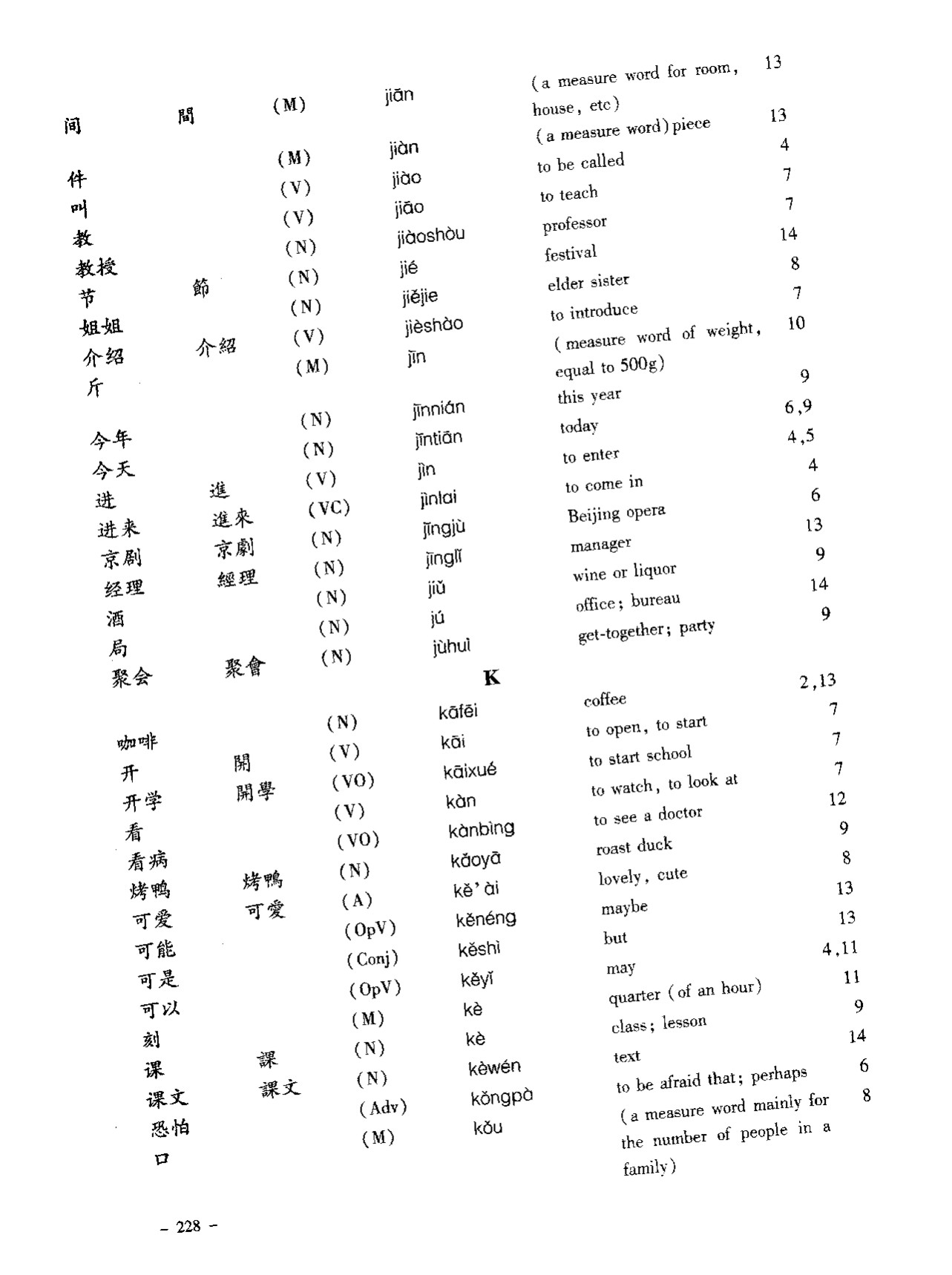 | 间 | 間 | (M) | jiān | (a measure word for room, house, etc) | 13 |
|---|---|---|---|---|---|
| 件 |  | (M) | jiàn | (a measure word) piece | 13 |
| 叫 |  | (V) | jiào | to be called | 4 |
| 教 |  | (V) | jiāo | to teach | 7 |
| 教授 |  | (N) | jiàoshòu | professor | 7 |
| 节 | 節 | (N) | jié | festival | 14 |
| 姐姐 |  | (N) | jiějie | elder sister | 8 |
| 介绍 | 介紹 | (V) | jièshào | to introduce | 7 |
| 斤 |  | (M) | jīn | (measure word of weight, equal to 500g) | 10 |
| 今年 |  | (N) | jīnnián | this year | 9 |
| 今天 |  | (N) | jīntiān | today | 6,9 |
| 进 | 進 | (V) | jìn | to enter | 4,5 |
| 进来 | 進來 | (VC) | jìnlai | to come in | 4 |
| 京剧 | 京劇 | (N) | jīngjù | Beijing opera | 6 |
| 经理 | 經理 | (N) | jīnglǐ | manager | 13 |
| 酒 |  | (N) | jiǔ | wine or liquor | 9 |
| 局 |  | (N) | jú | office; bureau | 14 |
| 聚会 | 聚會 | (N) | jùhuì | get-together; party | 9 |

K

| 咖啡 |  | (N) | kāfēi | coffee | 2,13 |
|---|---|---|---|---|---|
| 开 | 開 | (V) | kāi | to open, to start | 7 |
| 开学 | 開學 | (VO) | kāixué | to start school | 7 |
| 看 |  | (V) | kàn | to watch, to look at | 7 |
| 看病 |  | (VO) | kànbìng | to see a doctor | 12 |
| 烤鸭 | 烤鴨 | (N) | kǎoyā | roast duck | 9 |
| 可爱 | 可愛 | (A) | kě'ài | lovely, cute | 8 |
| 可能 |  | (OpV) | kěnéng | maybe | 13 |
| 可是 |  | (Conj) | kěshì | but | 13 |
| 可以 |  | (OpV) | kěyǐ | may | 4,11 |
| 刻 |  | (M) | kè | quarter (of an hour) | 11 |
| 课 | 課 | (N) | kè | class; lesson | 9 |
| 课文 | 課文 | (N) | kèwén | text | 14 |
| 恐怕 |  | (Adv) | kǒngpà | to be afraid that; perhaps | 6 |
| 口 |  | (M) | kǒu | (a measure word mainly for the number of people in a family) | 8 |

- 228 -